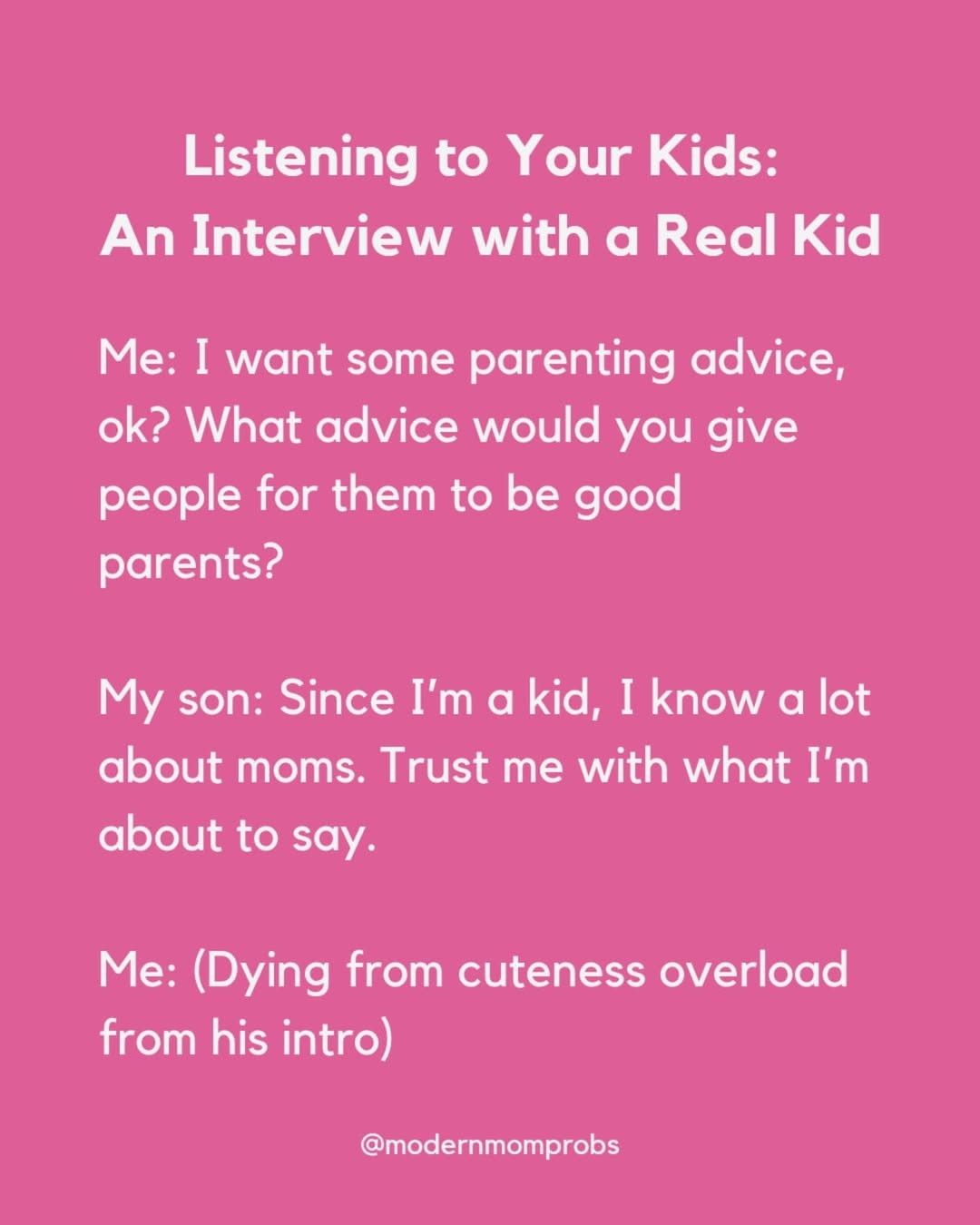 Listening to Your Kids:
An Interview with a Real Kid

Me: I want some parenting advice, ok? What advice would you give people for them to be good parents?

My son: Since I'm a kid, I know a lot about moms. Trust me with what I'm about to say.

Me: (Dying from cuteness overload from his intro)

@modernmomprobs